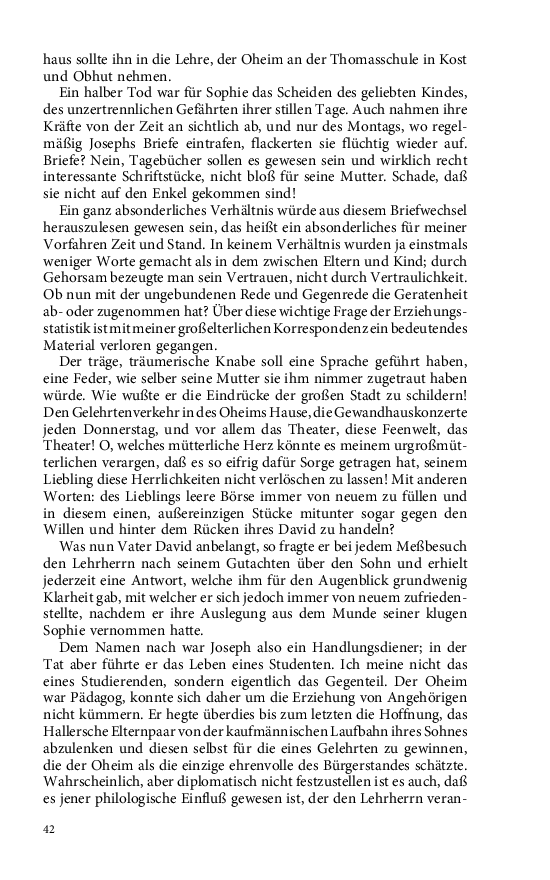 haus sollte ihn in die Lehre, der Oheim an der Thomasschule in Kost und Obhut nehmen.

Ein halber Tod war für Sophie das Scheiden des geliebten Kindes, des unzertrennlichen Gefährten ihrer stillen Tage. Auch nahmen ihre Kräfte von der Zeit an sichtlich ab, und nur des Montags, wo regelmäßig Josephs Briefe eintrafen, flackerten sie flüchtig wieder auf. Briefe? Nein, Tagebücher sollen es gewesen sein und wirklich recht interessante Schriftstücke, nicht bloß für seine Mutter. Schade, daß sie nicht auf den Enkel gekommen sind!

Ein ganz absonderliches Verhältnis würde aus diesem Briefwechsel herauszulesen gewesen sein, das heißt ein absonderliches für meiner Vorfahren Zeit und Stand. In keinem Verhältnis wurden ja einstmals weniger Worte gemacht als in dem zwischen Eltern und Kind; durch Gehorsam bezeugte man sein Vertrauen, nicht durch Vertraulichkeit. Ob nun mit der ungebundenen Rede und Gegenrede die Geratenheit ab- oder zugenommen hat? Über diese wichtige Frage der Erziehungsstatistik ist mit meiner großelterlichen Korrespondenz ein bedeutendes Material verloren gegangen.

Der träge, träumerische Knabe soll eine Sprache geführt haben, eine Feder, wie selber seine Mutter sie ihm nimmer zugetraut haben würde. Wie wußte er die Eindrücke der großen Stadt zu schildern! Den Gelehrtenverkehr in des Oheims Hause, die Gewandhauskonzerte jeden Donnerstag, und vor allem das Theater, diese Feenwelt, das Theater! O, welches mütterliche Herz könnte es meinem urgroßmütterlichen verargen, daß es so eifrig dafür Sorge getragen hat, seinem Liebling diese Herrlichkeiten nicht verlöschen zu lassen! Mit anderen Worten: des Lieblings leere Börse immer von neuem zu füllen und in diesem einen, außereinzigen Stücke mitunter sogar gegen den Willen und hinter dem Rücken ihres David zu handeln?

Was nun Vater David anbelangt, so fragte er bei jedem Meßbesuch den Lehrherrn nach seinem Gutachten über den Sohn und erhielt jederzeit eine Antwort, welche ihm für den Augenblick grundwenig Klarheit gab, mit welcher er sich jedoch immer von neuem zufriedenstellte, nachdem er ihre Auslegung aus dem Munde seiner klugen Sophie vernommen hatte.

Dem Namen nach war Joseph also ein Handlungsdiener; in der Tat aber führte er das Leben eines Studenten. Ich meine nicht das eines Studierenden, sondern eigentlich das Gegenteil. Der Oheim war Pädagog, konnte sich daher um die Erziehung von Angehörigen nicht kümmern. Er hegte überdies bis zum letzten die Hoffnung, das Hallersche Elternpaar von der kaufmännischen Laufbahn ihres Sohnes abzulenken und diesen selbst für die eines Gelehrten zu gewinnen, die der Oheim als die einzige ehrenvolle des Bürgerstandes schätzte. Wahrscheinlich, aber diplomatisch nicht festzustellen ist es auch, daß es jener philologische Einfluß gewesen ist, der den Lehrherrn veran-

42